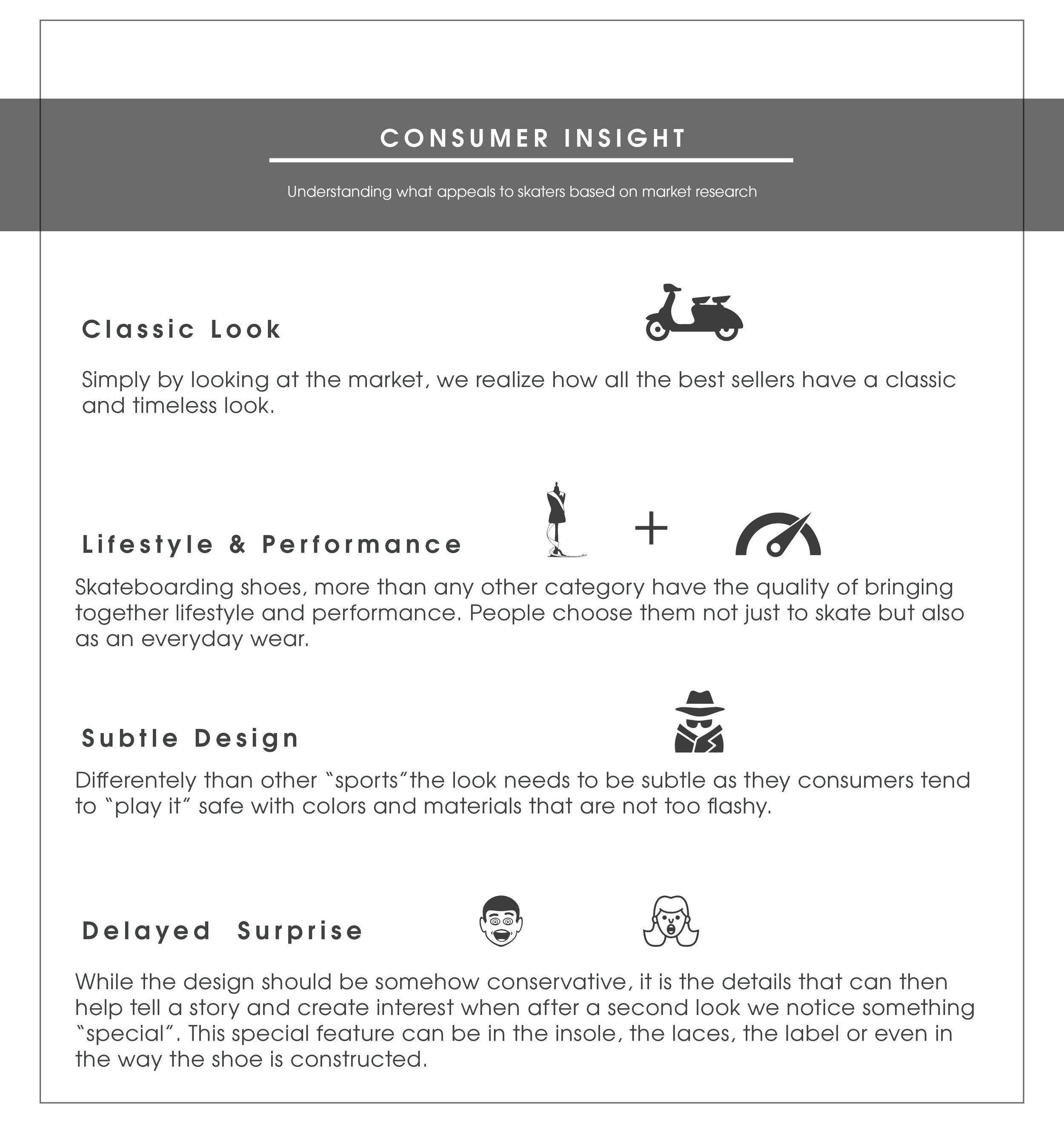 CONSUMER INSIGHT

Understanding what appeals to skaters based on market research

Classic Look

Simply by looking at the market, we realize how all the best sellers have a classic and timeless look.

Lifestyle & Performance

+

Skateboarding shoes, more than any other category have the quality of bringing together lifestyle and performance. People choose them not just to skate but also as an everyday wear.

Subtle Design

Differentely than other “sports”the look needs to be subtle as they consumers tend to “play it” safe with colors and materials that are not too flashy.

Delayed Surprise

While the design should be somehow conservative, it is the details that can then help tell a story and create interest when after a second look we notice something “special”. This special feature can be in the insole, the laces, the label or even in the way the shoe is constructed.